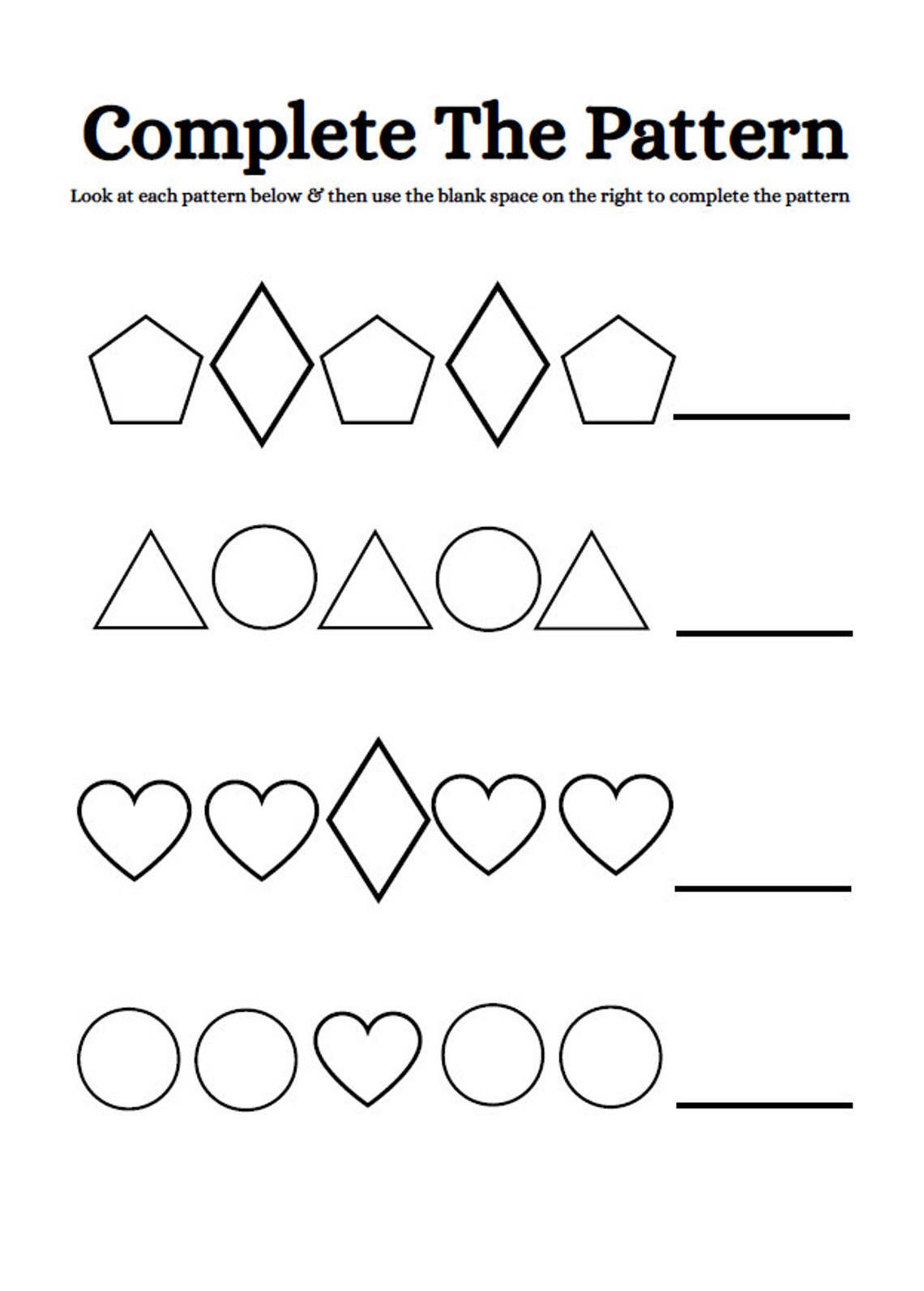 Complete The Pattern

Look at each pattern below & then use the blank space on the right to complete the pattern